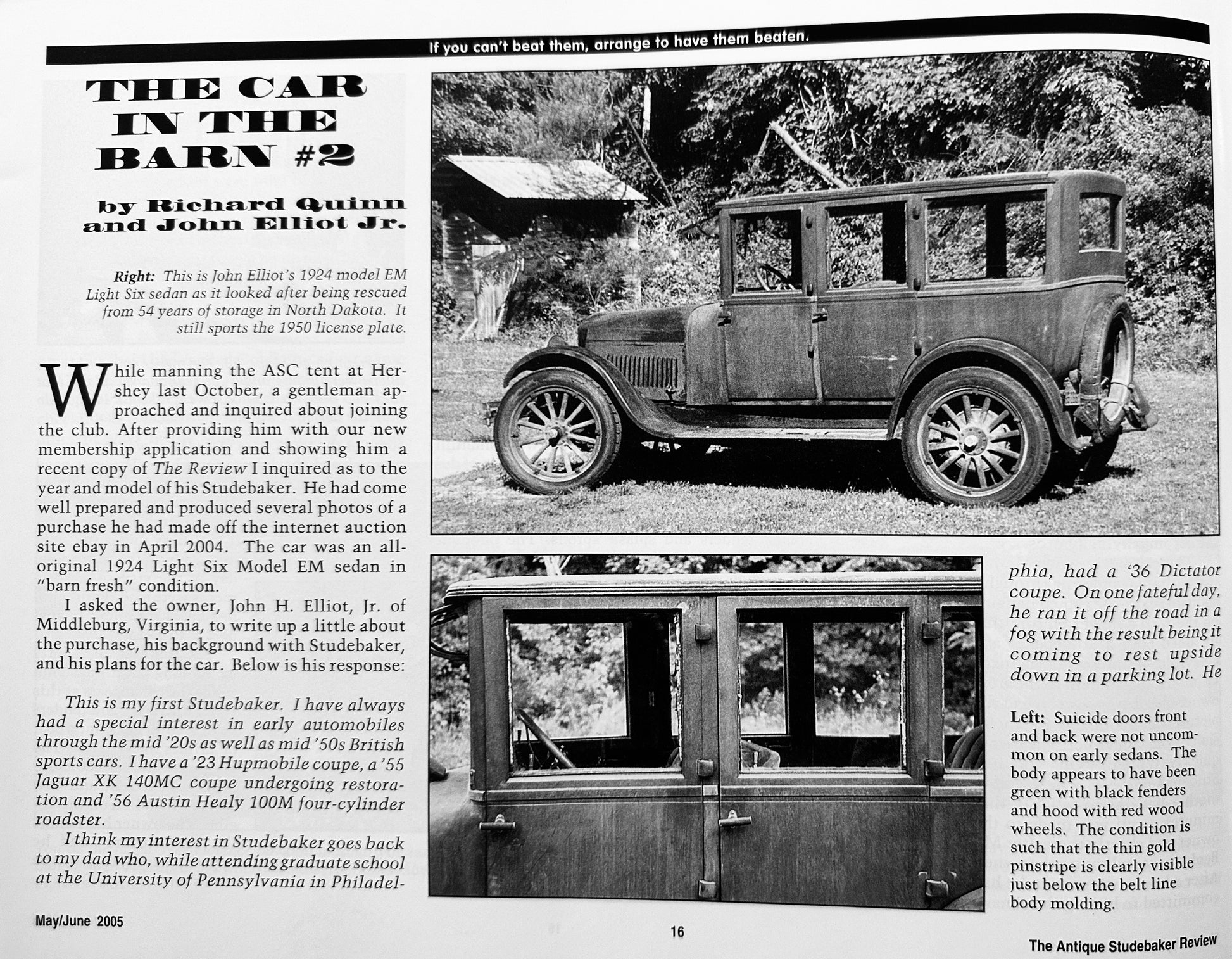 If you can't beat them, arrange to have them beaten.

THE CAR IN THE BARN #2

by Richard Quinn and John Elliot Jr.

Right: This is John Elliot's 1924 model EM Light Six sedan as it looked after being rescued from 54 years of storage in North Dakota. It still sports the 1950 license plate.

While manning the ASC tent at Hershey last October, a gentleman approached and inquired about joining the club. After providing him with our new membership application and showing him a recent copy of The Review I inquired as to the year and model of his Studebaker. He had come well prepared and produced several photos of a purchase he had made off the internet auction site ebay in April 2004. The car was an all-original 1924 Light Six Model EM sedan in "barn fresh" condition.

I asked the owner, John H. Elliot, Jr. of Middleburg, Virginia, to write up a little about the purchase, his background with Studebaker, and his plans for the car. Below is his response:

This is my first Studebaker. I have always had a special interest in early automobiles through the mid '20s as well as mid '50s British sports cars. I have a '23 Hupmobile coupe, a '55 Jaguar XK 140MC coupe undergoing restoration and '56 Austin Healy 100M four-cylinder roadster.

I think my interest in Studebaker goes back to my dad who, while attending graduate school at the University of Pennsylvania in Philadelphia, had a '36 Dictator coupe. On one fateful day, he ran it off the road in a fog with the result being it coming to rest upside down in a parking lot. He

Left: Suicide doors front and back were not uncommon on early sedans. The body appears to have been green with black fenders and hood with red wood wheels. The condition is such that the thin gold pinstripe is clearly visible just below the belt line body molding.

May/June 2005

16

The Antique Studebaker Review